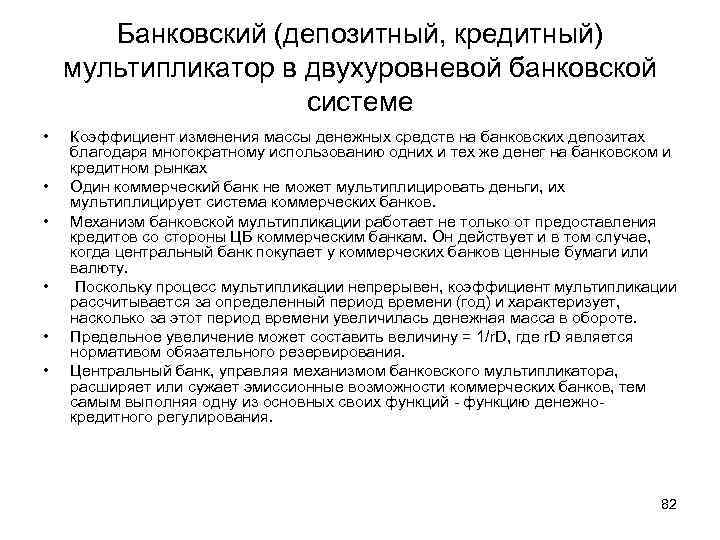 Банковский (депозитный, кредитный) мультипликатор в двухуровневой банковской системе

• Коэффициент изменения массы денежных средств на банковских депозитах благодаря многократному использованию одних и тех же денег на банковском и кредитном рынках
• Один коммерческий банк не может мультиплицировать деньги, их мультиплицирует система коммерческих банков.
• Механизм банковской мультипликации работает не только от предоставления кредитов со стороны ЦБ коммерческим банкам. Он действует и в том случае, когда центральный банк покупает у коммерческих банков ценные бумаги или валюту.
• Поскольку процесс мультипликации непрерывен, коэффициент мультипликации рассчитывается за определенный период времени (год) и характеризует, насколько за этот период времени увеличилась денежная масса в обороте.
• Предельное увеличение может составить величину = 1/rD, где rD является нормативом обязательного резервирования.
• Центральный банк, управляя механизмом банковского мультипликатора, расширяет или сужает эмиссионные возможности коммерческих банков, тем самым выполняя одну из основных своих функций - функцию денежно-кредитного регулирования.

82